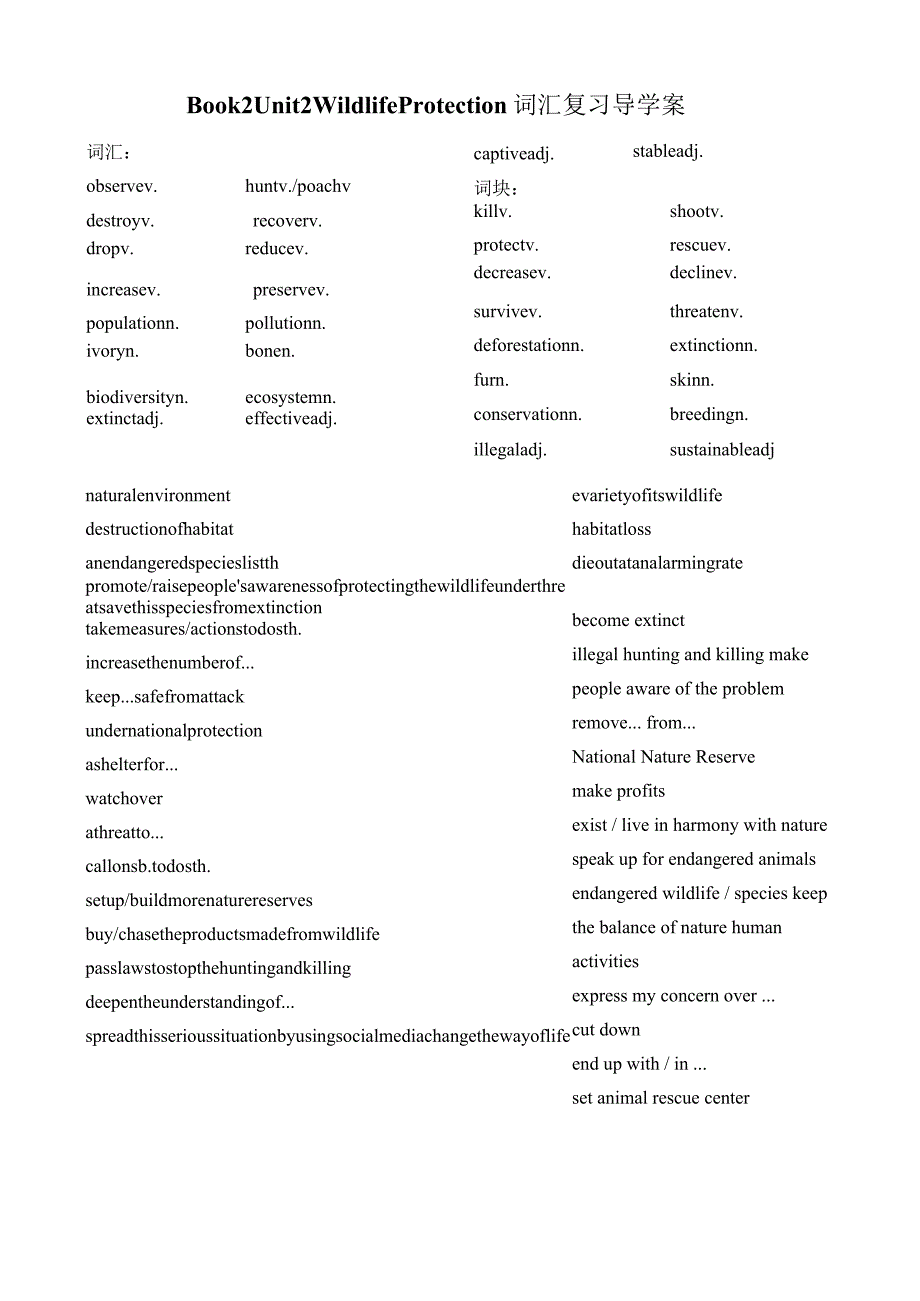 Book2Unit2WildlifeProtection 词汇复习导学案

词汇：

observev. huntv./poachv

destroyv. recoverv.

dropv. reducev.

increasev. preservev.

populationn. pollutionn.

ivoryn. bonen.

biodiversityn. ecosystemn.

extinctadj. effectiveadj.

captiveadj. stableadj.

词块：

killv. shootv.

protectv. rescuev.

decreasev. declinev.

survivev. threatenv.

deforestationn. extinctionn.

furn. skinn.

conservationn. breedingn.

illegaladj. sustainableadj

naturalenvironment

destructionofhabitat

anendangeredspecieslistth

promote/raisepeople'sawarenessofprotectingthewildlifeunderthreatsavethisspeciesfromextinction

takemeasures/actionstodosth.

increasethenumberof...

keep...safefromattack

undernationalprotection

ashelterfor...

watchover

athreatto...

callonsb.todosth.

setup/buildmorenaturereserves

buy/chasetheproductsmadefromwildlife

passlawstostopthehuntingandkilling

deepentheunderstandingof...

spreadthisserioussituationbyusingsocialmediachangethewayoflife

evarietyofitswildlife

habitatloss

dieoutatanalarmingrate

become extinct

illegal hunting and killing make

people aware of the problem

remove... from...

National Nature Reserve

make profits

exist / live in harmony with nature

speak up for endangered animals

endangered wildlife / species keep

the balance of nature human

activities

express my concern over ...

cut down

end up with / in ...

set animal rescue center